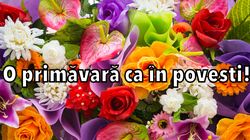 O primăvară ca în povesti!